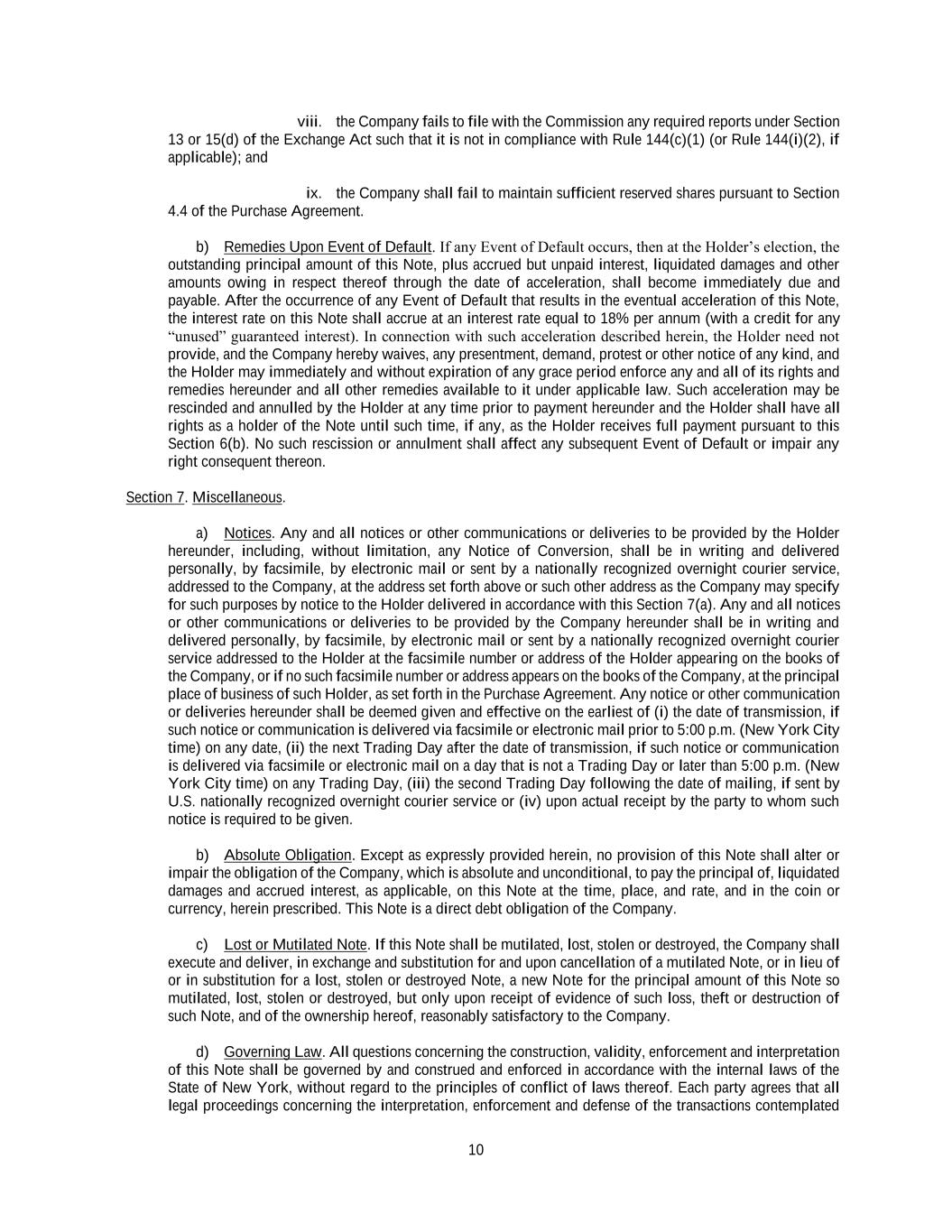 viii. the Company fails to file with the Commission any required reports under Section 13 or 15(d) of the Exchange Act such that it is not in compliance with Rule 144(c)(1) (or Rule 144(i)(2), if applicable); and

ix. the Company shall fail to maintain sufficient reserved shares pursuant to Section 4.4 of the Purchase Agreement.

b) Remedies Upon Event of Default. If any Event of Default occurs, then at the Holder's election, the outstanding principal amount of this Note, plus accrued but unpaid interest, liquidated damages and other amounts owing in respect thereof through the date of acceleration, shall become immediately due and payable. After the occurrence of any Event of Default that results in the eventual acceleration of this Note, the interest rate on this Note shall accrue at an interest rate equal to 18% per annum (with a credit for any "unused" guaranteed interest). In connection with such acceleration described herein, the Holder need not provide, and the Company hereby waives, any presentment, demand, protest or other notice of any kind, and the Holder may immediately and without expiration of any grace period enforce any and all of its rights and remedies hereunder and all other remedies available to it under applicable law. Such acceleration may be rescinded and annulled by the Holder at any time prior to payment hereunder and the Holder shall have all rights as a holder of the Note until such time, if any, as the Holder receives full payment pursuant to this Section 6(b). No such rescission or annulment shall affect any subsequent Event of Default or impair any right consequent thereon.

Section 7. Miscellaneous.

a) Notices. Any and all notices or other communications or deliveries to be provided by the Holder hereunder, including, without limitation, any Notice of Conversion, shall be in writing and delivered personally, by facsimile, by electronic mail or sent by a nationally recognized overnight courier service, addressed to the Company, at the address set forth above or such other address as the Company may specify for such purposes by notice to the Holder delivered in accordance with this Section 7(a). Any and all notices or other communications or deliveries to be provided by the Company hereunder shall be in writing and delivered personally, by facsimile, by electronic mail or sent by a nationally recognized overnight courier service addressed to the Holder at the facsimile number or address of the Holder appearing on the books of the Company, or if no such facsimile number or address appears on the books of the Company, at the principal place of business of such Holder, as set forth in the Purchase Agreement. Any notice or other communication or deliveries hereunder shall be deemed given and effective on the earliest of (i) the date of transmission, if such notice or communication is delivered via facsimile or electronic mail prior to 5:00 p.m. (New York City time) on any date, (ii) the next Trading Day after the date of transmission, if such notice or communication is delivered via facsimile or electronic mail on a day that is not a Trading Day or later than 5:00 p.m. (New York City time) on any Trading Day, (iii) the second Trading Day following the date of mailing, if sent by U.S. nationally recognized overnight courier service or (iv) upon actual receipt by the party to whom such notice is required to be given.

b) Absolute Obligation. Except as expressly provided herein, no provision of this Note shall alter or impair the obligation of the Company, which is absolute and unconditional, to pay the principal of, liquidated damages and accrued interest, as applicable, on this Note at the time, place, and rate, and in the coin or currency, herein prescribed. This Note is a direct debt obligation of the Company.

c) Lost or Mutilated Note. If this Note shall be mutilated, lost, stolen or destroyed, the Company shall execute and deliver, in exchange and substitution for and upon cancellation of a mutilated Note, or in lieu of or in substitution for a lost, stolen or destroyed Note, a new Note for the principal amount of this Note so mutilated, lost, stolen or destroyed, but only upon receipt of evidence of such loss, theft or destruction of such Note, and of the ownership hereof, reasonably satisfactory to the Company.

d) Governing Law. All questions concerning the construction, validity, enforcement and interpretation of this Note shall be governed by and construed and enforced in accordance with the internal laws of the State of New York, without regard to the principles of conflict of laws thereof. Each party agrees that all legal proceedings concerning the interpretation, enforcement and defense of the transactions contemplated

10